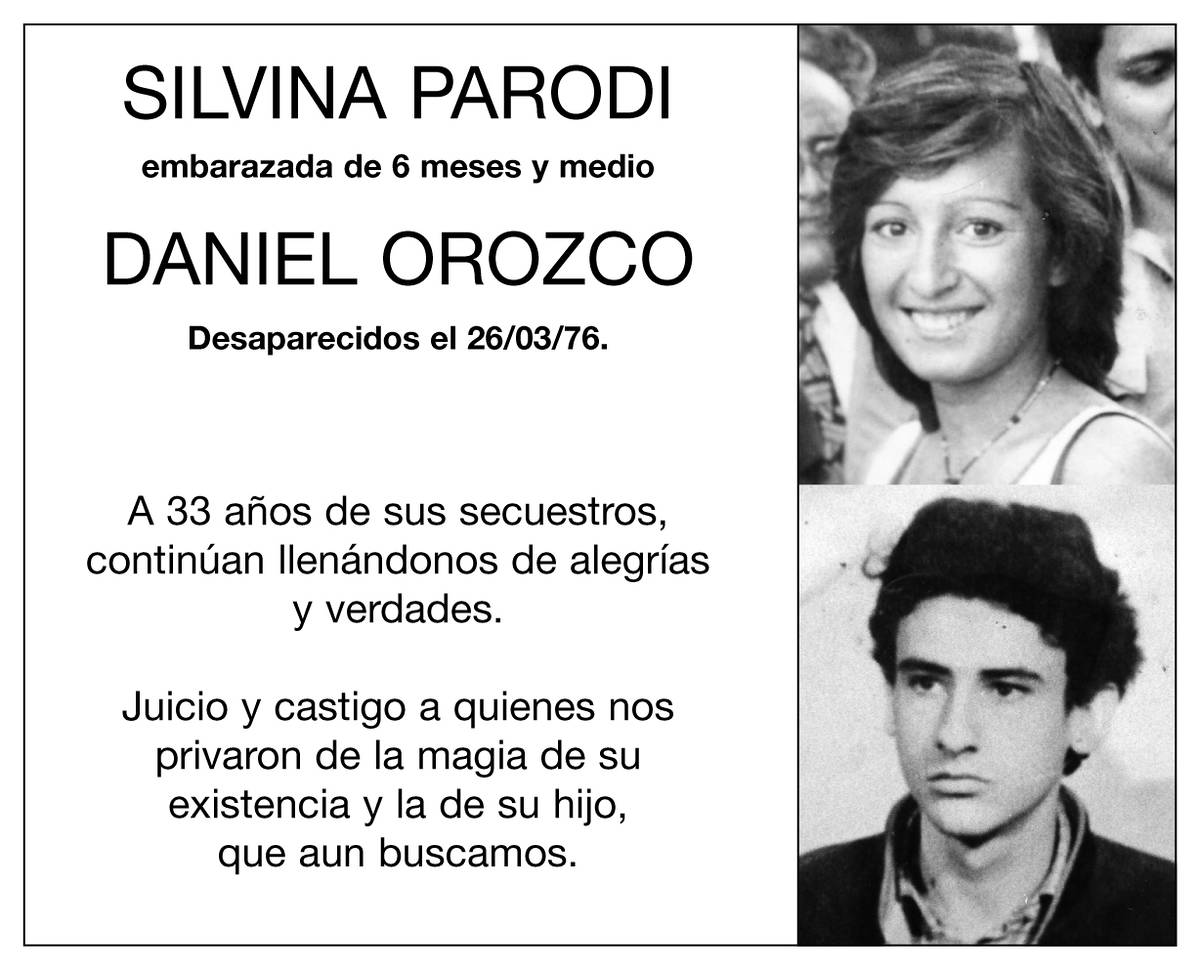 SILVINA PARODI

embarazada de 6 meses y medio

DANIEL OROZCO

Desaparecidos el 26/03/76.

A 33 años de sus secuestros, continúan llenándonos de alegrías y verdades.

Juicio y castigo a quienes nos privaron de la magia de su existencia y la de su hijo, que aun buscamos.